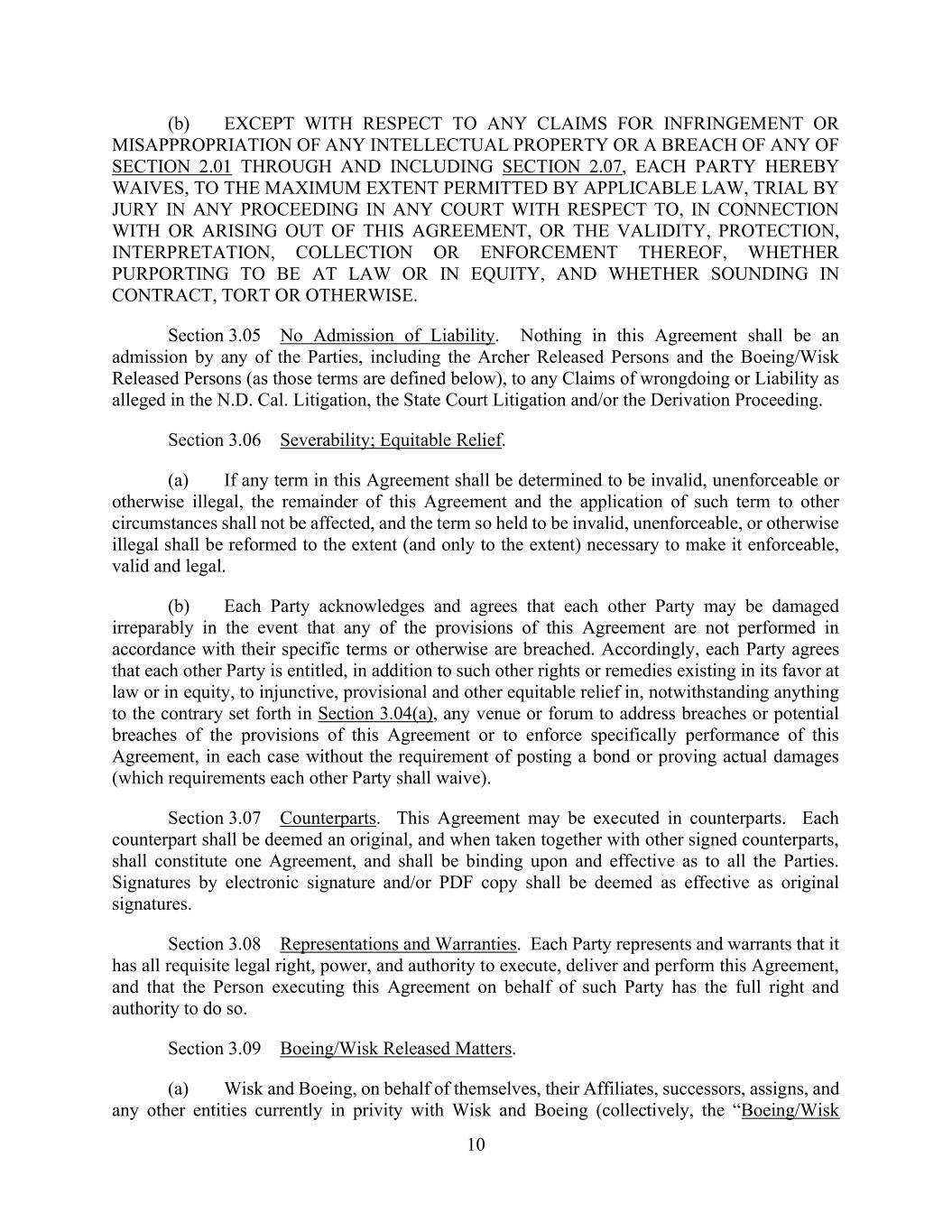 (b) EXCEPT WITH RESPECT TO ANY CLAIMS FOR INFRINGEMENT OR MISAPPROPRIATION OF ANY INTELLECTUAL PROPERTY OR A BREACH OF ANY OF SECTION 2.01 THROUGH AND INCLUDING SECTION 2.07, EACH PARTY HEREBY WAIVES, TO THE MAXIMUM EXTENT PERMITTED BY APPLICABLE LAW, TRIAL BY JURY IN ANY PROCEEDING IN ANY COURT WITH RESPECT TO, IN CONNECTION WITH OR ARISING OUT OF THIS AGREEMENT, OR THE VALIDITY, PROTECTION, INTERPRETATION, COLLECTION OR ENFORCEMENT THEREOF, WHETHER PURPORTING TO BE AT LAW OR IN EQUITY, AND WHETHER SOUNDING IN CONTRACT, TORT OR OTHERWISE.

Section 3.05 No Admission of Liability. Nothing in this Agreement shall be an admission by any of the Parties, including the Archer Released Persons and the Boeing/Wisk Released Persons (as those terms are defined below), to any Claims of wrongdoing or Liability as alleged in the N.D. Cal. Litigation, the State Court Litigation and/or the Derivation Proceeding.

Section 3.06 Severability; Equitable Relief.

(a) If any term in this Agreement shall be determined to be invalid, unenforceable or otherwise illegal, the remainder of this Agreement and the application of such term to other circumstances shall not be affected, and the term so held to be invalid, unenforceable, or otherwise illegal shall be reformed to the extent (and only to the extent) necessary to make it enforceable, valid and legal.

(b) Each Party acknowledges and agrees that each other Party may be damaged irreparably in the event that any of the provisions of this Agreement are not performed in accordance with their specific terms or otherwise are breached. Accordingly, each Party agrees that each other Party is entitled, in addition to such other rights or remedies existing in its favor at law or in equity, to injunctive, provisional and other equitable relief in, notwithstanding anything to the contrary set forth in Section 3.04(a), any venue or forum to address breaches or potential breaches of the provisions of this Agreement or to enforce specifically performance of this Agreement, in each case without the requirement of posting a bond or proving actual damages (which requirements each other Party shall waive).

Section 3.07 Counterparts. This Agreement may be executed in counterparts. Each counterpart shall be deemed an original, and when taken together with other signed counterparts, shall constitute one Agreement, and shall be binding upon and effective as to all the Parties. Signatures by electronic signature and/or PDF copy shall be deemed as effective as original signatures.

Section 3.08 Representations and Warranties. Each Party represents and warrants that it has all requisite legal right, power, and authority to execute, deliver and perform this Agreement, and that the Person executing this Agreement on behalf of such Party has the full right and authority to do so.

Section 3.09 Boeing/Wisk Released Matters.

(a) Wisk and Boeing, on behalf of themselves, their Affiliates, successors, assigns, and any other entities currently in privity with Wisk and Boeing (collectively, the “Boeing/Wisk

10